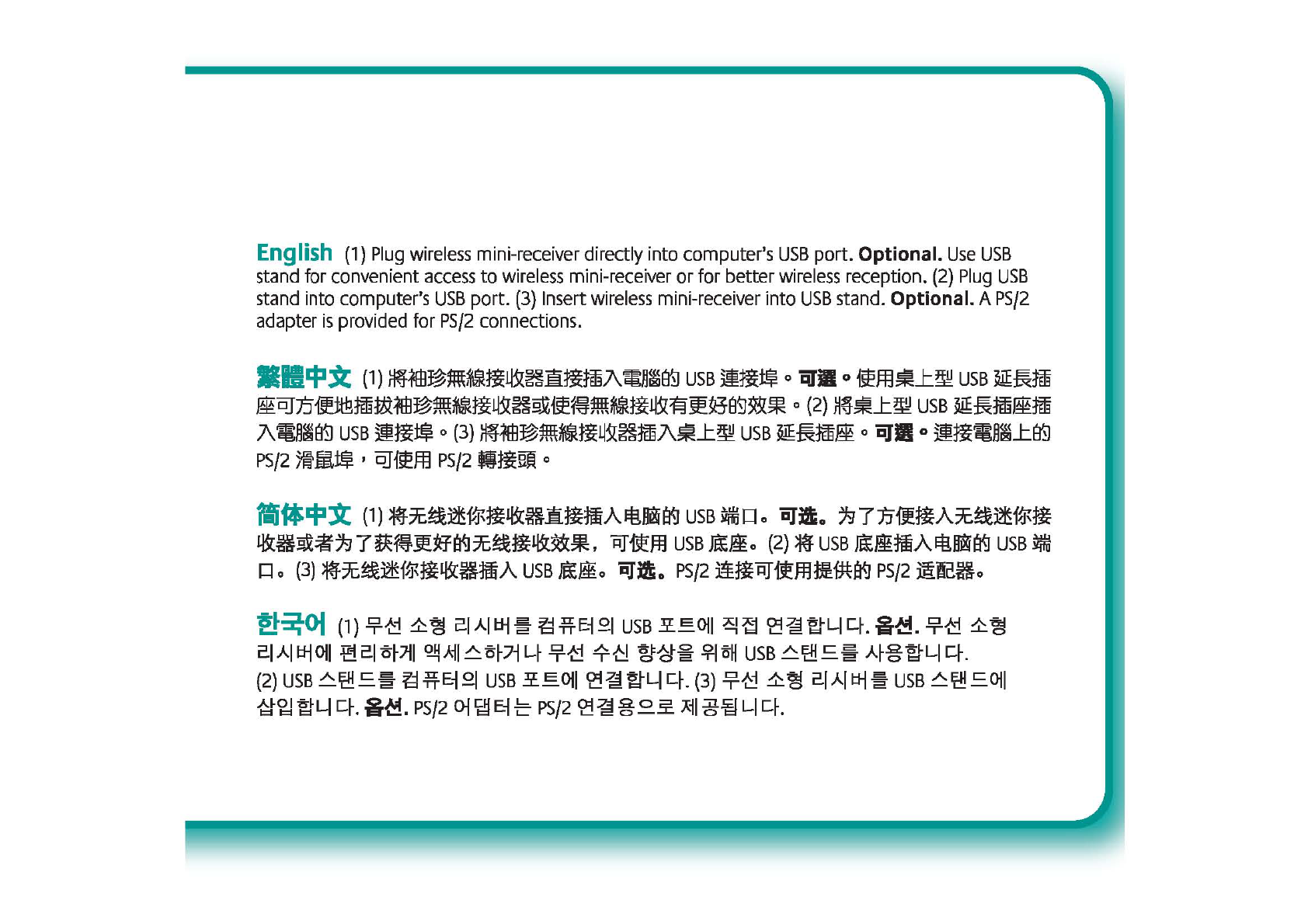 English (1) Plug wireless mini-receiver directly into computer's USB port. Optional. Use USB stand for convenient access to wireless mini-receiver or for better wireless reception. (2) Plug USB stand into computer's USB port. (3) Insert wireless mini-receiver into USB stand. Optional. A PS/2 adapter is provided for PS/2 connections.

繁體中文 (1) 將袖珍無線接收器直接插入電腦的 USB 連接埠。可選。使用桌上型 USB 延長插座可方便地插拔袖珍無線接收器或使得無線接收有更好的效果。(2) 將桌上型 USB 延長插座插入電腦的 USB 連接埠。(3) 將袖珍無線接收器插入桌上型 USB 延長插座。可選。連接電腦上的 PS/2 滑鼠埠，可使用 PS/2 轉接頭。

简体中文 (1) 将无线迷你接收器直接插入电脑的 USB 端口。可选。为了方便接入无线迷你接收器或者为了获得更好的无线接收效果，可使用 USB 底座。(2) 将 USB 底座插入电脑的 USB 端口。(3) 将无线迷你接收器插入 USB 底座。可选。PS/2 连接可使用提供的 PS/2 适配器。

한국어 (1) 무선 소형 리시버를 컴퓨터의 USB 포트에 직접 연결합니다. 옵션. 무선 소형 리시버에 편리하게 액세스하거나 무선 수신 향상을 위해 USB 스탠드를 사용합니다.
(2) USB 스탠드를 컴퓨터의 USB 포트에 연결합니다. (3) 무선 소형 리시버를 USB 스탠드에 삽입합니다. 옵션. PS/2 어댑터는 PS/2 연결용으로 제공됩니다.